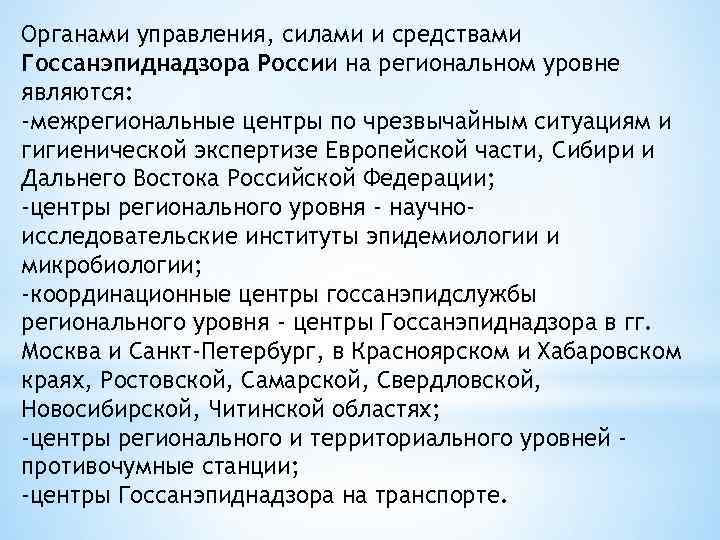 Органами управления, силами и средствами Госсанэпиднадзора России на региональном уровне являются:
-межрегиональные центры по чрезвычайным ситуациям и гигиенической экспертизе Европейской части, Сибири и Дальнего Востока Российской Федерации;
-центры регионального уровня - научно-исследовательские институты эпидемиологии и микробиологии;
-координационные центры госсанэпидслужбы регионального уровня - центры Госсанэпиднадзора в гг. Москва и Санкт-Петербург, в Красноярском и Хабаровском краях, Ростовской, Самарской, Свердловской, Новосибирской, Читинской областях;
-центры регионального и территориального уровней - противочумные станции;
-центры Госсанэпиднадзора на транспорте.